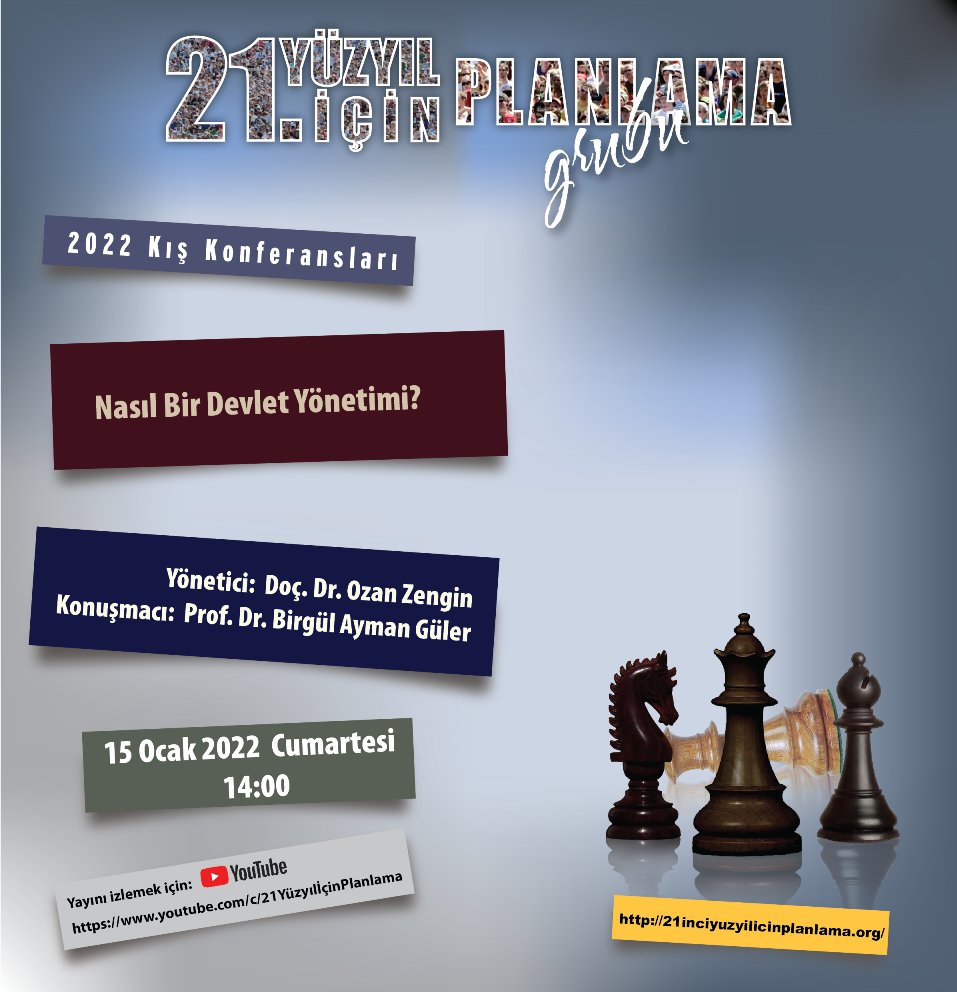 21. YÜZYIL İÇİN PLANLAMA grubu

2022 Kış Konferansları

Nasıl Bir Devlet Yönetimi?

Yönetici: Doç. Dr. Ozan Zengin
Konuşmacı: Prof. Dr. Birgül Ayman Güler

15 Ocak 2022 Cumartesi
14:00

Yayını izlemek için: YouTube
https://www.youtube.com/c/21YüzyılİçinPlanlama

http://21inciyuzyilicinplanlama.org/